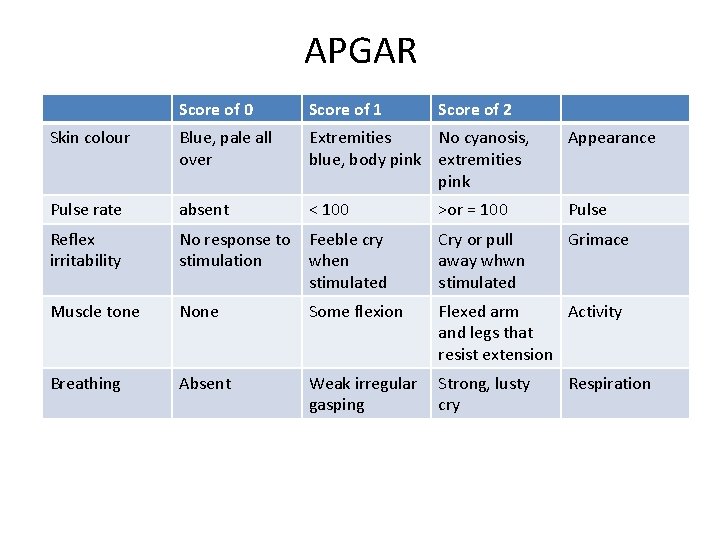 APGAR

| | Score of 0 | Score of 1 | Score of 2 | |
|---|---|---|---|---|
| Skin colour | Blue, pale all over | Extremities blue, body pink | No cyanosis, extremities pink | Appearance |
| Pulse rate | absent | < 100 | >or = 100 | Pulse |
| Reflex irritability | No response to stimulation | Feeble cry when stimulated | Cry or pull away whwn stimulated | Grimace |
| Muscle tone | None | Some flexion | Flexed arm and legs that resist extension | Activity |
| Breathing | Absent | Weak irregular gasping | Strong, lusty cry | Respiration |